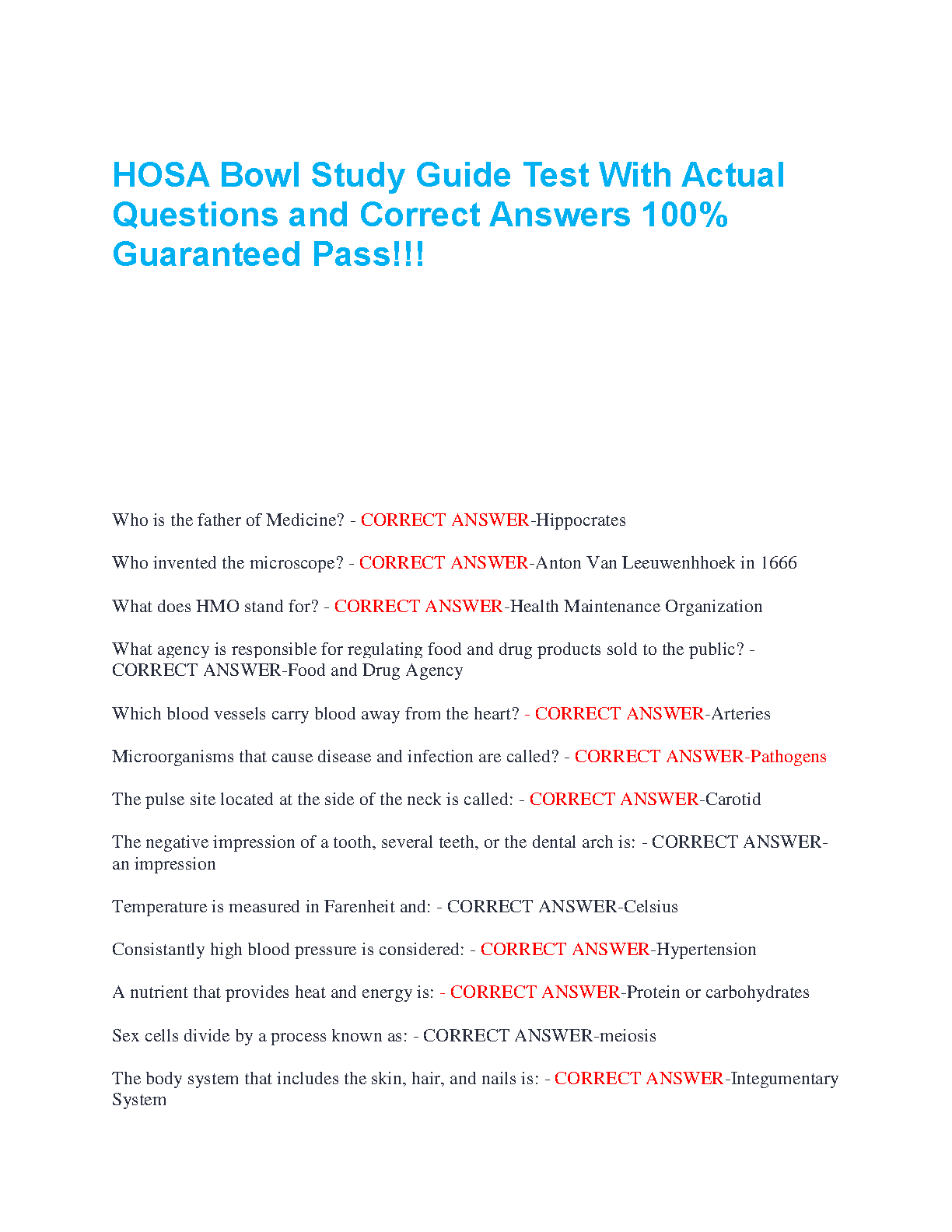 HOSA Bowl Study Guide Test With Actual Questions and Correct Answers 100% Guaranteed Pass!!!

Who is the father of Medicine? - CORRECT ANSWER-Hippocrates

Who invented the microscope? - CORRECT ANSWER-Anton Van Leeuwenhhoek in 1666

What does HMO stand for? - CORRECT ANSWER-Health Maintenance Organization

What agency is responsible for regulating food and drug products sold to the public? - CORRECT ANSWER-Food and Drug Agency

Which blood vessels carry blood away from the heart? - CORRECT ANSWER-Arteries

Microorganisms that cause disease and infection are called? - CORRECT ANSWER-Pathogens

The pulse site located at the side of the neck is called: - CORRECT ANSWER-Carotid

The negative impression of a tooth, several teeth, or the dental arch is: - CORRECT ANSWER-an impression

Temperature is measured in Farenheit and: - CORRECT ANSWER-Celsius

Consistantly high blood pressure is considered: - CORRECT ANSWER-Hypertension

A nutrient that provides heat and energy is: - CORRECT ANSWER-Protein or carbohydrates

Sex cells divide by a process known as: - CORRECT ANSWER-meiosis

The body system that includes the skin, hair, and nails is: - CORRECT ANSWER-Integumentary System